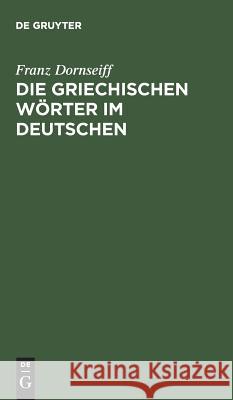 DE GRUYTER

Franz Dornseiff

DIE GRIECHISCHEN WÖRTER IM DEUTSCHEN

DE G

Kraina Książek